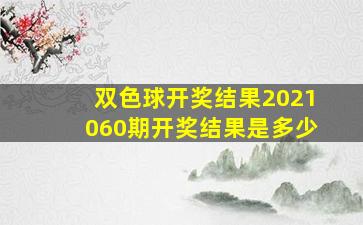 双色球开奖结果2021060期开奖结果是多少